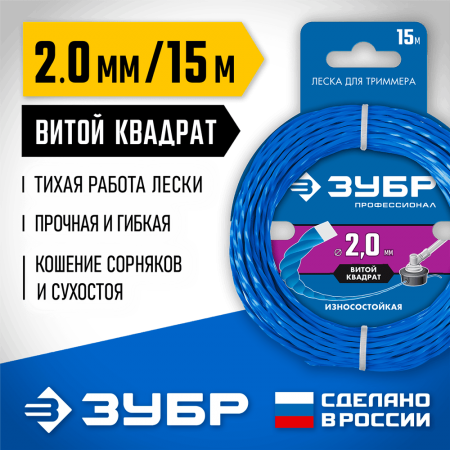 2.0 мм/15 м

ВИТОЙ КВАДРАТ

ТИХАЯ РАБОТА ЛЕСКИ

ПРОЧНАЯ И ГИБКАЯ

КОШЕНИЕ СОРНЯКОВ И СУХОСТОЯ

15м

ЛЕСКА ДЛЯ ТРИММЕРА

ЗУБР

ПРОФЕССИОНАЛ

⌀ 2,0 мм

ВИТОЙ КВАДРАТ

ИЗНОСОСТОЙКАЯ

ЗУБР

СДЕЛАНО В РОССИИ